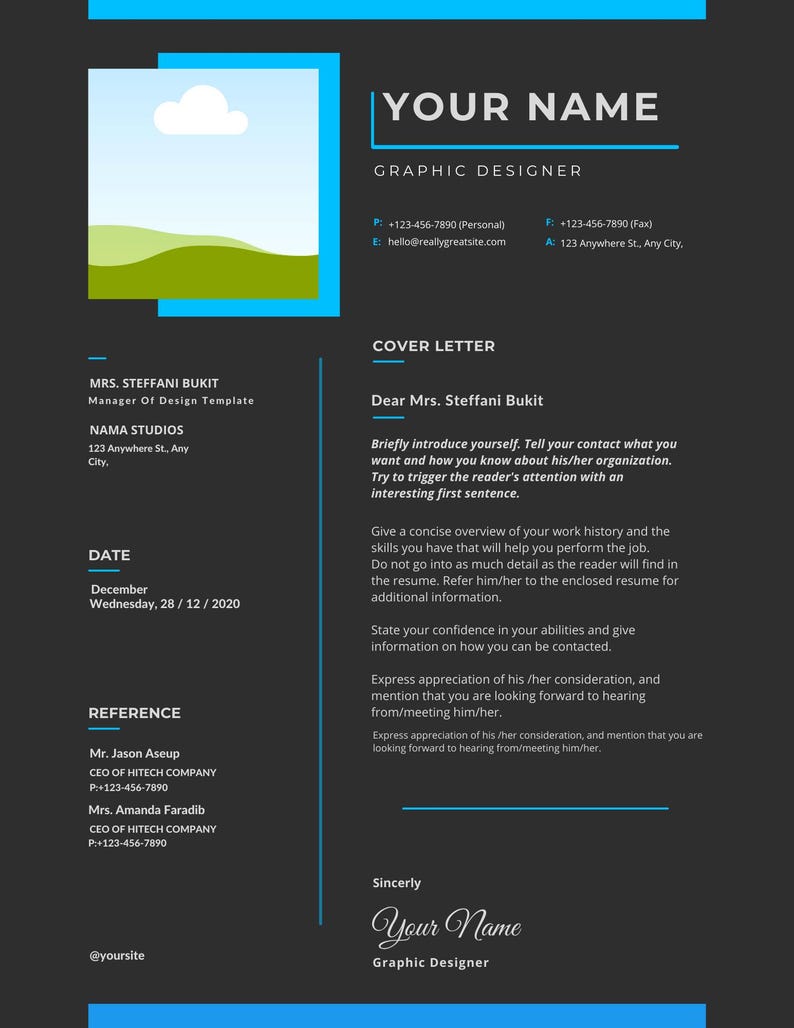 YOUR NAME

GRAPHIC DESIGNER

P: +123-456-7890 (Personal)
E: hello@reallygreatsite.com

F: +123-456-7890 (Fax)
A: 123 Anywhere St., Any City,

MRS. STEFFANI BUKIT
Manager Of Design Template

NAMA STUDIOS
123 Anywhere St., Any City,

DATE

December
Wednesday, 28 / 12 / 2020

REFERENCE

Mr. Jason Aseup
CEO OF HITECH COMPANY
P:+123-456-7890

Mrs. Amanda Faradib
CEO OF HITECH COMPANY
P:+123-456-7890

@yoursite

COVER LETTER

Dear Mrs. Steffani Bukit

Briefly introduce yourself. Tell your contact what you want and how you know about his/her organization. Try to trigger the reader's attention with an interesting first sentence.

Give a concise overview of your work history and the skills you have that will help you perform the job. Do not go into as much detail as the reader will find in the resume. Refer him/her to the enclosed resume for additional information.

State your confidence in your abilities and give information on how you can be contacted.

Express appreciation of his /her consideration, and mention that you are looking forward to hearing from/meeting him/her.

Express appreciation of his /her consideration, and mention that you are looking forward to hearing from/meeting him/her.

Sincerly

Your Name

Graphic Designer